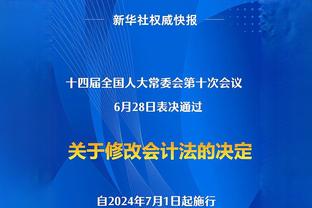 新华社权威快报

十四届全国人大常委会第十次会议
6月28日表决通过

关于修改会计法的决定

自2024年7月1日起施行